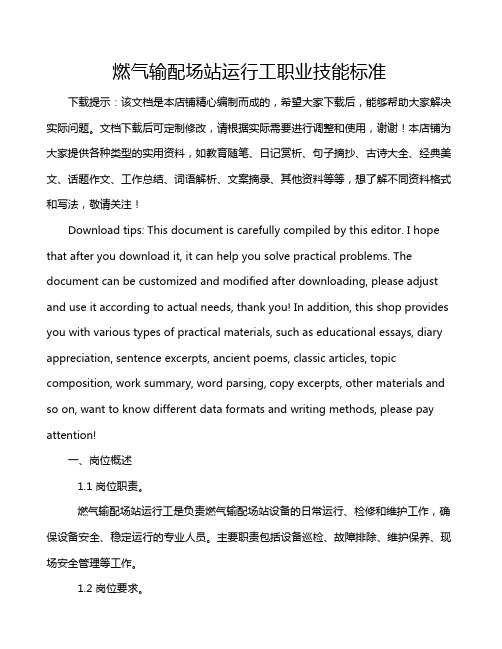 燃气输配场站运行工职业技能标准

下载提示：该文档是本店铺精心编制而成的，希望大家下载后，能够帮助大家解决实际问题。文档下载后可定制修改，请根据实际需要进行调整和使用，谢谢！本店铺为大家提供各种类型的实用资料，如教育随笔、日记赏析、句子摘抄、古诗大全、经典美文、话题作文、工作总结、词语解析、文案摘录、其他资料等等，想了解不同资料格式和写法，敬请关注！

Download tips: This document is carefully compiled by this editor. I hope that after you download it, it can help you solve practical problems. The document can be customized and modified after downloading, please adjust and use it according to actual needs, thank you! In addition, this shop provides you with various types of practical materials, such as educational essays, diary appreciation, sentence excerpts, ancient poems, classic articles, topic composition, work summary, word parsing, copy excerpts, other materials and so on, want to know different data formats and writing methods, please pay attention!

一、岗位概述

1.1 岗位职责。

燃气输配场站运行工是负责燃气输配场站设备的日常运行、检修和维护工作，确保设备安全、稳定运行的专业人员。主要职责包括设备巡检、故障排除、维护保养、现场安全管理等工作。

1.2 岗位要求。